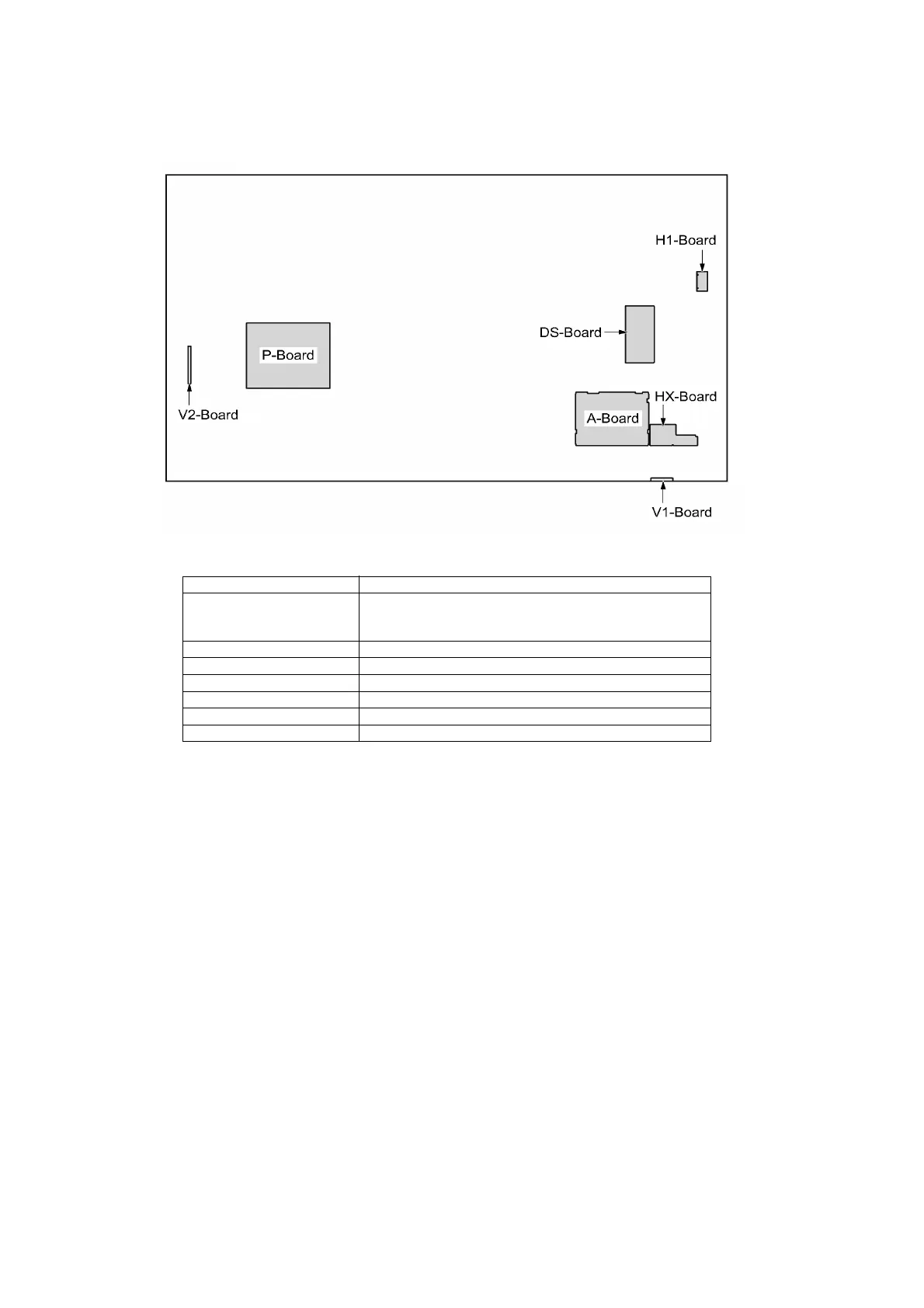 H1-Board

DS-Board

P-Board

V2-Board

HX-Board

A-Board

V1-Board